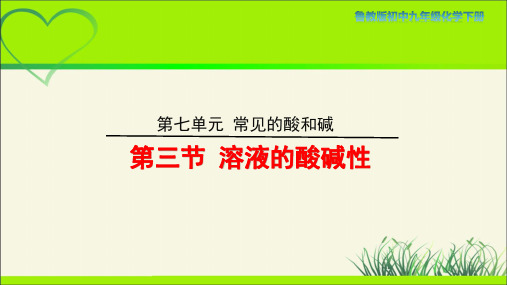 鲁教版初中九年级化学下册

第七单元 常见的酸和碱

第三节 溶液的酸碱性